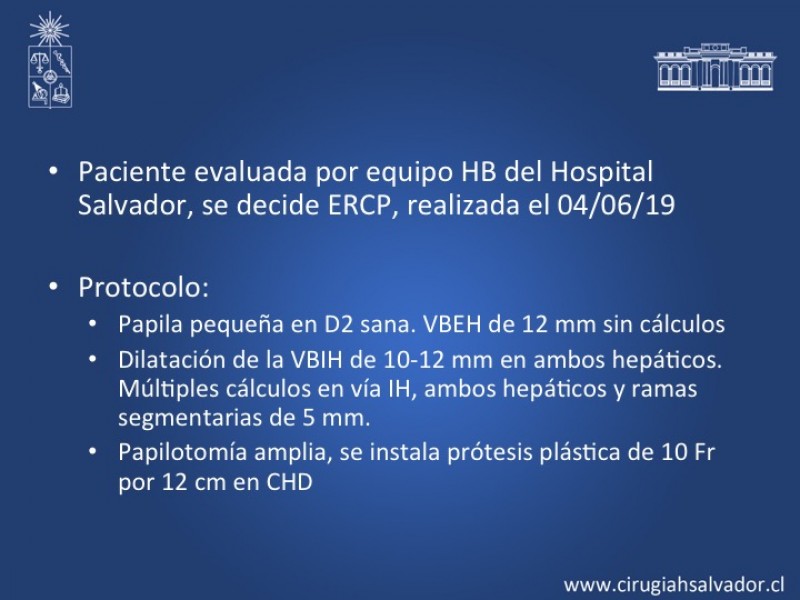 • Paciente evaluada por equipo HB del Hospital Salvador, se decide ERCP, realizada el 04/06/19

• Protocolo:
  • Papila pequeña en D2 sana. VBEH de 12 mm sin cálculos
  • Dilatación de la VBIH de 10-12 mm en ambos hepáticos. Múltiples cálculos en vía IH, ambos hepáticos y ramas segmentarias de 5 mm.
  • Papilotomía amplia, se instala prótesis plástica de 10 Fr por 12 cm en CHD

www.cirugiahsalvador.cl